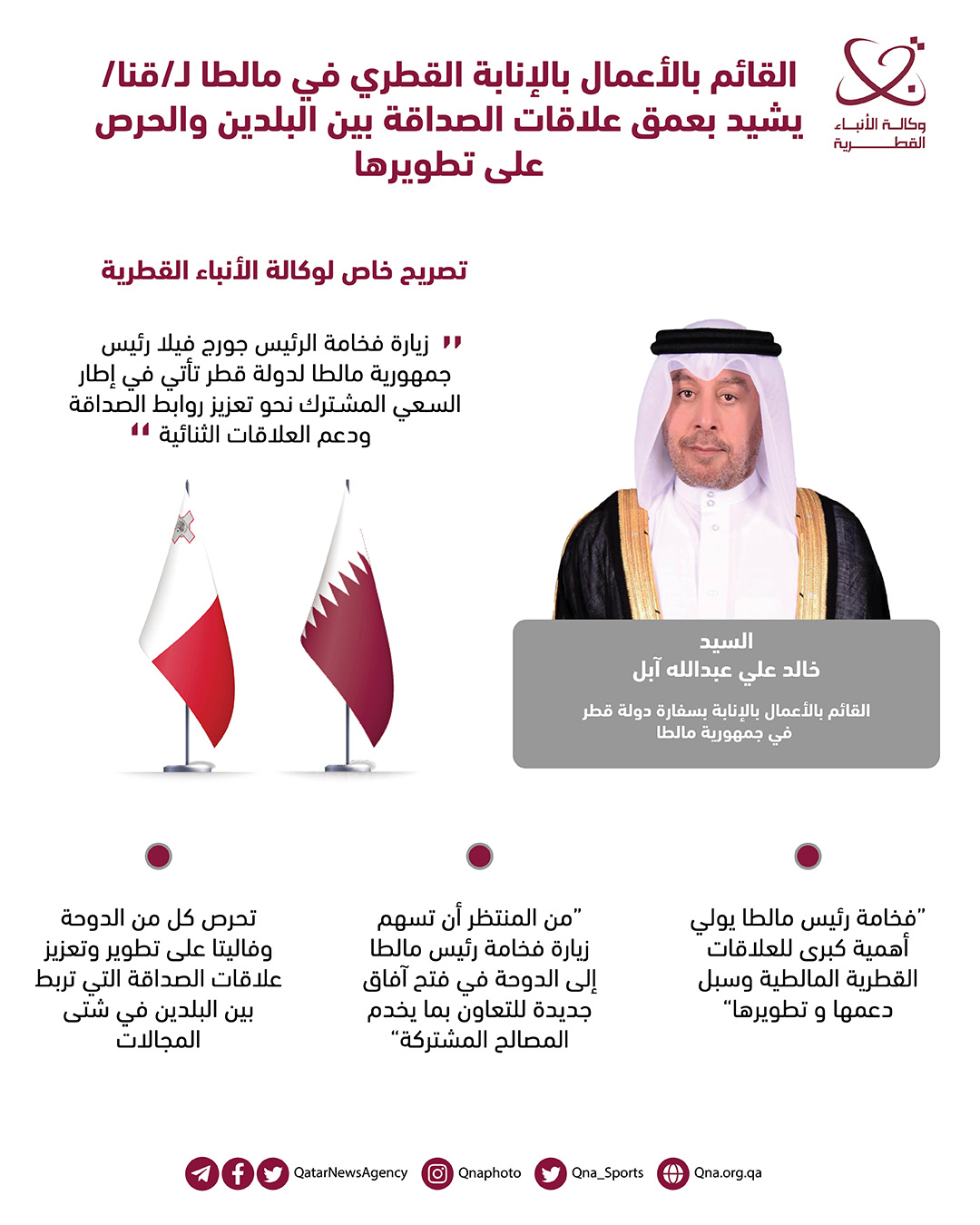 وكالة الأنباء القطرية

القائم بالأعمال بالإنابة القطري في مالطا لـ/قنا/ يشيد بعمق علاقات الصداقة بين البلدين والحرص على تطويرها

تصريح خاص لوكالة الأنباء القطرية

" زيارة فخامة الرئيس جورج فيلا رئيس جمهورية مالطا لدولة قطر تأتي في إطار السعي المشترك نحو تعزيز روابط الصداقة ودعم العلاقات الثنائية "

السيد
خالد علي عبدالله آبل
القائم بالأعمال بالإنابة بسفارة دولة قطر في جمهورية مالطا

"فخامة رئيس مالطا يولي أهمية كبرى للعلاقات القطرية المالطية وسبل دعمها و تطويرها"

"من المنتظر أن تسهم زيارة فخامة رئيس مالطا إلى الدوحة في فتح آفاق جديدة للتعاون بما يخدم المصالح المشتركة"

تحرص كل من الدوحة وفاليتا على تطوير وتعزيز علاقات الصداقة التي تربط بين البلدين في شتى المجالات

QatarNewsAgency Qnaphoto Qna_Sports Qna.org.qa